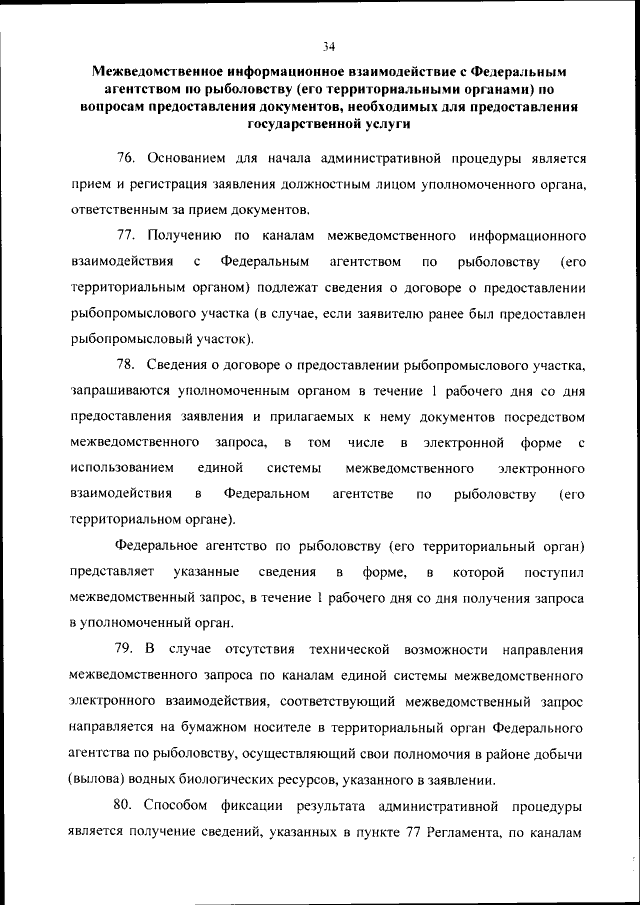 34

Межведомственное информационное взаимодействие с Федеральным агентством по рыболовству (его территориальными органами) по вопросам предоставления документов, необходимых для предоставления государственной услуги

76. Основанием для начала административной процедуры является прием и регистрация заявления должностным лицом уполномоченного органа, ответственным за прием документов.

77. Получению по каналам межведомственного информационного взаимодействия с Федеральным агентством по рыболовству (его территориальным органом) подлежат сведения о договоре о предоставлении рыбопромыслового участка (в случае, если заявителю ранее был предоставлен рыбопромысловый участок).

78. Сведения о договоре о предоставлении рыбопромыслового участка, запрашиваются уполномоченным органом в течение 1 рабочего дня со дня предоставления заявления и прилагаемых к нему документов посредством межведомственного запроса, в том числе в электронной форме с использованием единой системы межведомственного электронного взаимодействия в Федеральном агентстве по рыболовству (его территориальном органе).

Федеральное агентство по рыболовству (его территориальный орган) представляет указанные сведения в форме, в которой поступил межведомственный запрос, в течение 1 рабочего дня со дня получения запроса в уполномоченный орган.

79. В случае отсутствия технической возможности направления межведомственного запроса по каналам единой системы межведомственного электронного взаимодействия, соответствующий межведомственный запрос направляется на бумажном носителе в территориальный орган Федерального агентства по рыболовству, осуществляющий свои полномочия в районе добычи (вылова) водных биологических ресурсов, указанного в заявлении.

80. Способом фиксации результата административной процедуры является получение сведений, указанных в пункте 77 Регламента, по каналам